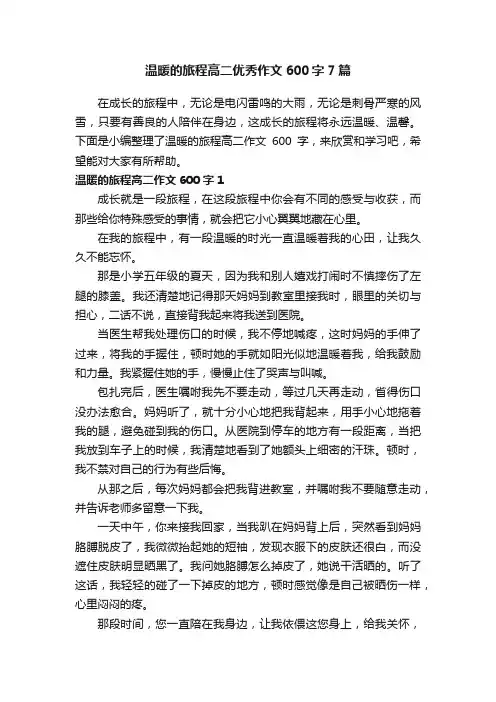 温暖的旅程高二优秀作文 600 字 7 篇

在成长的旅程中，无论是电闪雷鸣的大雨，无论是刺骨严寒的风雪，只要有善良的人陪伴在身边，这成长的旅程将永远温暖、温馨。下面是小编整理了温暖的旅程高二作文 600 字，来欣赏和学习吧，希望能对大家有所帮助。

温暖的旅程高二作文 600 字 1

成长就是一段旅程，在这段旅程中你会有不同的感受与收获，而那些给你特殊感受的事情，就会把它小心翼翼地藏在心里。

在我的旅程中，有一段温暖的时光一直温暖着我的心田，让我久久不能忘怀。

那是小学五年级的夏天，因为我和别人嬉戏打闹时不慎摔伤了左腿的膝盖。我还清楚地记得那天妈妈到教室里接我时，眼里的关切与担心，二话不说，直接背我起来将我送到医院。

当医生帮我处理伤口的时候，我不停地喊疼，这时妈妈的手伸了过来，将我的手握住，顿时她的手就如阳光似地温暖着我，给我鼓励和力量。我紧握住她的手，慢慢止住了哭声与叫喊。

包扎完后，医生嘱咐我先不要走动，等过几天再走动，省得伤口没办法愈合。妈妈听了，就十分小心地把我背起来，用手小心地拖着我的腿，避免碰到我的伤口。从医院到停车的地方有一段距离，当把我放到车子上的时候，我清楚地看到了她额头上细密的汗珠。顿时，我不禁对自己的行为有些后悔。

从那之后，每次妈妈都会把我背进教室，并嘱咐我不要随意走动，并告诉老师多留意一下我。

一天中午，你来接我回家，当我趴在妈妈背上后，突然看到妈妈胳膊脱皮了，我微微抬起她的短袖，发现衣服下的皮肤还很白，而没遮住皮肤明显晒黑了。我问她胳膊怎么掉皮了，她说干活晒的。听了这话，我轻轻的碰了一下掉皮的地方，顿时感觉像是自己被晒伤一样，心里闷闷的疼。

那段时间，您一直陪在我身边，让我依偎这您身上，给我关怀，